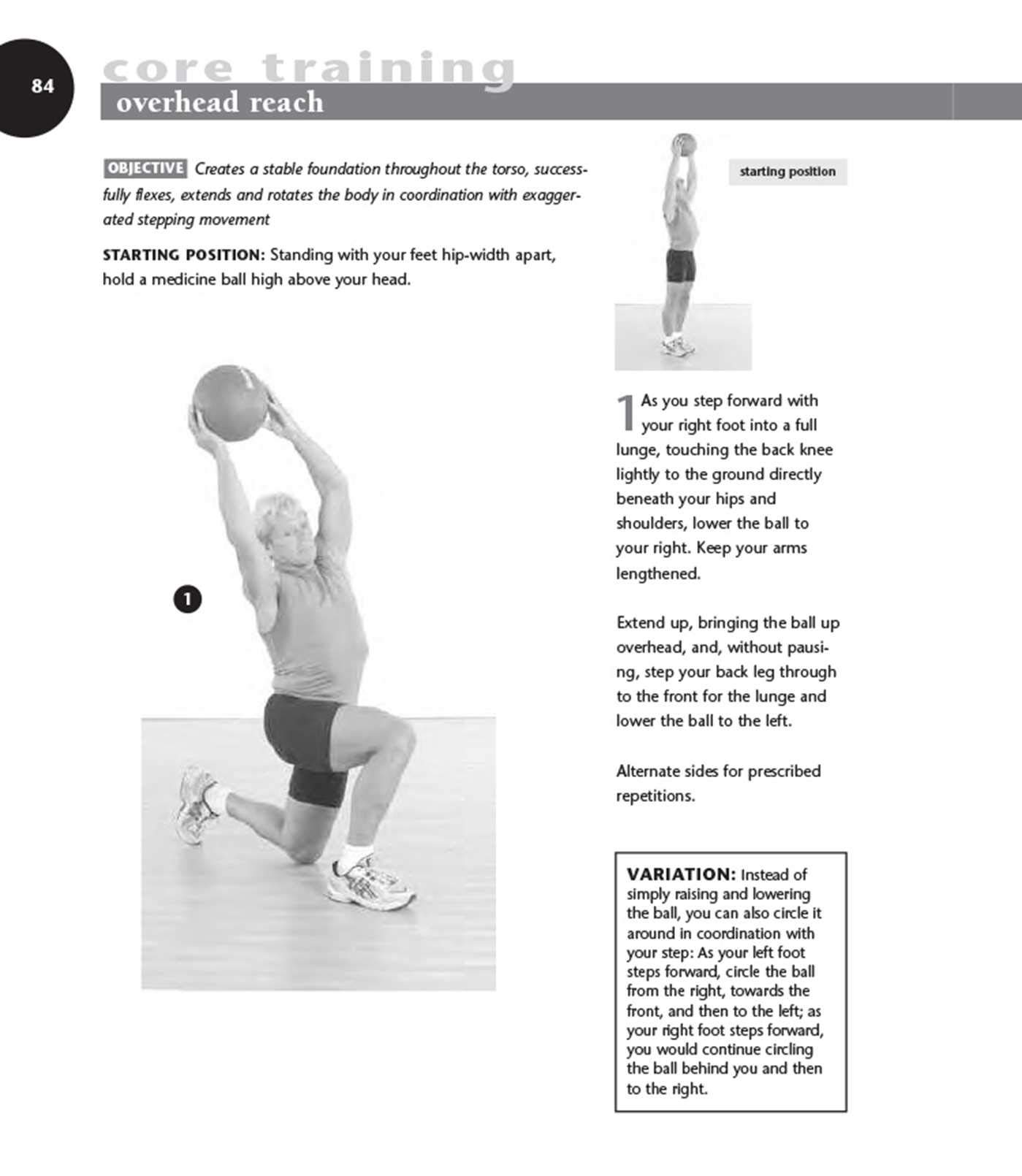 84

core training

overhead reach

OBJECTIVE Creates a stable foundation throughout the torso, successfully flexes, extends and rotates the body in coordination with exaggerated stepping movement

STARTING POSITION: Standing with your feet hip-width apart, hold a medicine ball high above your head.

starting position

1

1 As you step forward with your right foot into a full lunge, touching the back knee lightly to the ground directly beneath your hips and shoulders, lower the ball to your right. Keep your arms lengthened.

Extend up, bringing the ball up overhead, and, without pausing, step your back leg through to the front for the lunge and lower the ball to the left.

Alternate sides for prescribed repetitions.

VARIATION: Instead of simply raising and lowering the ball, you can also circle it around in coordination with your step: As your left foot steps forward, circle the ball from the right, towards the front, and then to the left; as your right foot steps forward, you would continue circling the ball behind you and then to the right.